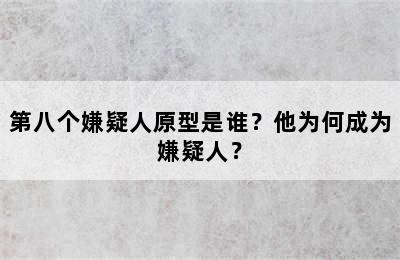 第八个嫌疑人原型是谁？他为何成为嫌疑人？